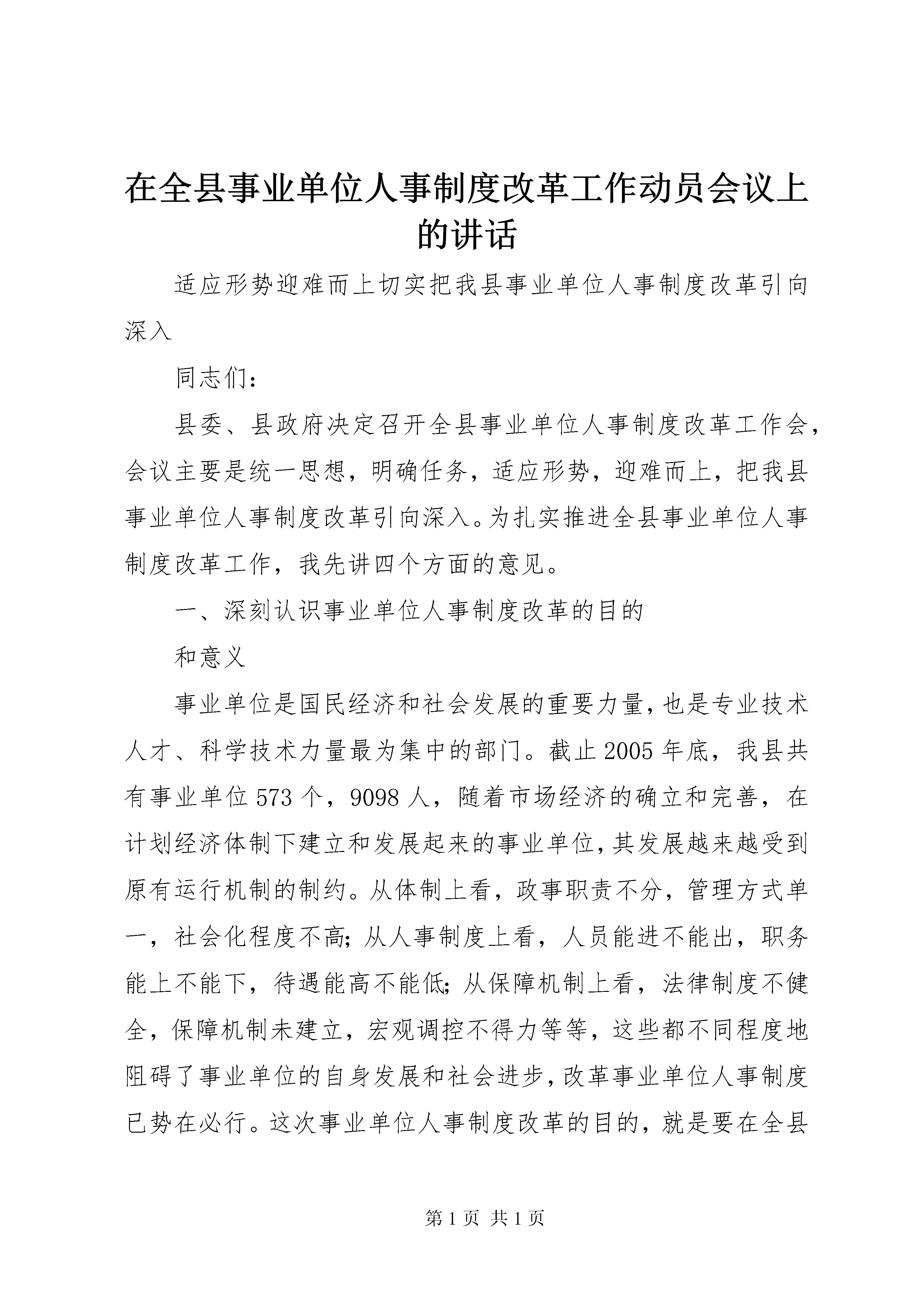 在全县事业单位人事制度改革工作动员会议上的讲话

适应形势迎难而上切实把我县事业单位人事制度改革引向深入

同志们：

县委、县政府决定召开全县事业单位人事制度改革工作会，会议主要是统一思想，明确任务，适应形势，迎难而上，把我县事业单位人事制度改革引向深入。为扎实推进全县事业单位人事制度改革工作，我先讲四个方面的意见。

一、深刻认识事业单位人事制度改革的目的

和意义

事业单位是国民经济和社会发展的重要力量，也是专业技术人才、科学技术力量最为集中的部门。截止2005年底，我县共有事业单位573个，9098人，随着市场经济的确立和完善，在计划经济体制下建立和发展起来的事业单位，其发展越来越受到原有运行机制的制约。从体制上看，政事职责不分，管理方式单一，社会化程度不高；从人事制度上看，人员能进不能出，职务能上不能下，待遇能高不能低；从保障机制上看，法律制度不健全，保障机制未建立，宏观调控不得力等等，这些都不同程度地阻碍了事业单位的自身发展和社会进步，改革事业单位人事制度已势在必行。这次事业单位人事制度改革的目的，就是要在全县

第1页 共1页